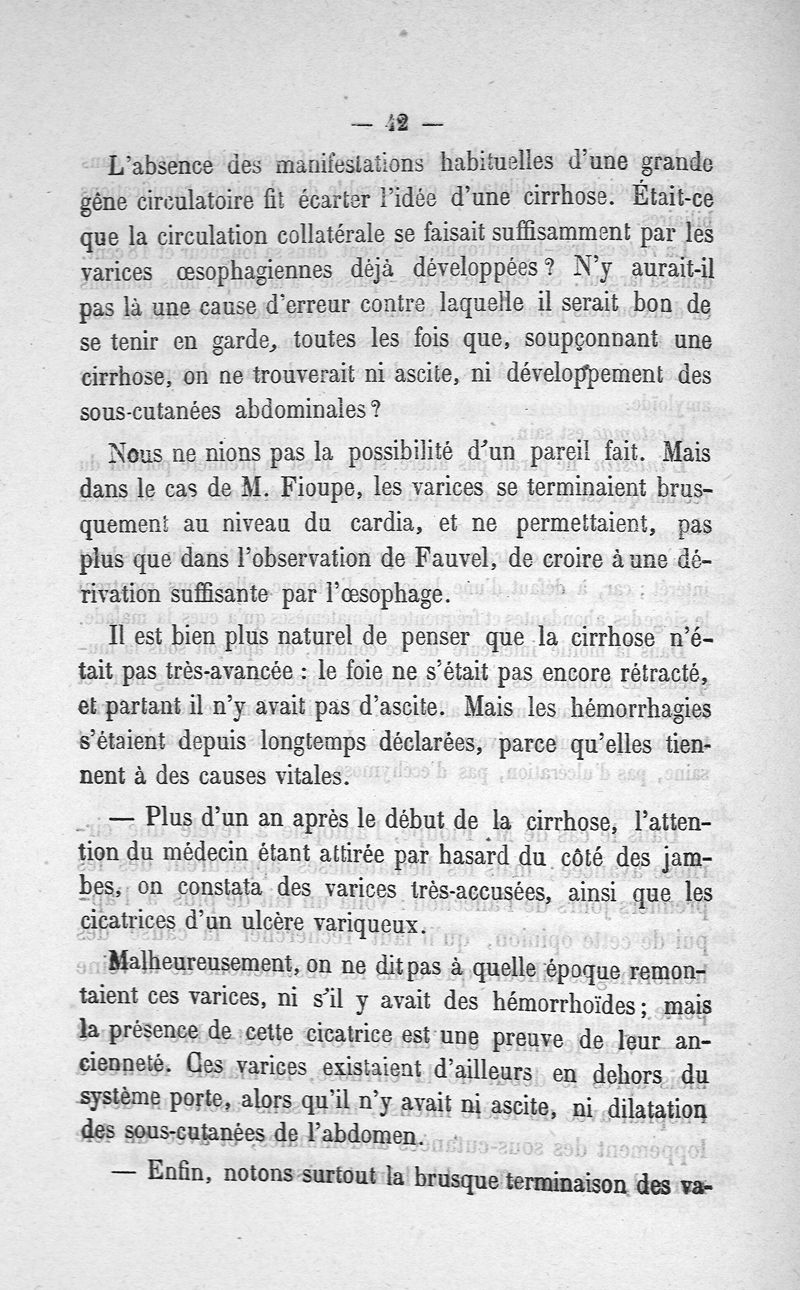 — 42 —

L'absence des manifestations habituelles d'une grande gêne circulatoire fit écarter l'idée d'une cirrhose. Était-ce que la circulation collatérale se faisait suffisamment par les varices œsophagiennes déjà développées ? N'y aurait-il pas là une cause d'erreur contre laquelle il serait bon de se tenir en garde, toutes les fois que, soupçonnant une cirrhose, on ne trouverait ni ascite, ni développement des sous-cutanées abdominales ?

Nous ne nions pas la possibilité d'un pareil fait. Mais dans le cas de M. Fioupe, les varices se terminaient brusquement au niveau du cardia, et ne permettaient, pas plus que dans l'observation de Fauvel, de croire à une dérivation suffisante par l'œsophage.

Il est bien plus naturel de penser que la cirrhose n'était pas très-avancée : le foie ne s'était pas encore rétracté, et partant il n'y avait pas d'ascite. Mais les hémorrhagies s'étaient depuis longtemps déclarées, parce qu'elles tiennent à des causes vitales.

— Plus d'un an après le début de la cirrhose, l'attention du médecin étant attirée par hasard du côté des jambes, on constata des varices très-accusées, ainsi que les cicatrices d'un ulcère variqueux.

Malheureusement, on ne dit pas à quelle époque remontaient ces varices, ni s'il y avait des hémorrhoïdes ; mais la présence de cette cicatrice est une preuve de leur ancienneté. Ces varices existaient d'ailleurs en dehors du système porte, alors qu'il n'y avait ni ascite, ni dilatation des sous-cutanées de l'abdomen.

— Enfin, notons surtout la brusque terminaison des va-